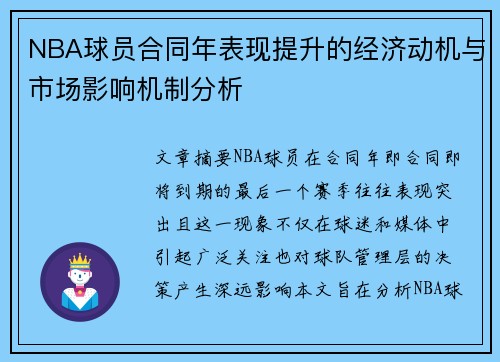 NBA球员合同年表现提升的经济动机与市场影响机制分析

文章摘要NBA球员在合同年即合同即将到期的最后一个赛季往往表现突出且这一现象不仅在球迷和媒体中引起广泛关注也对球队管理层的决策产生深远影响本文旨在分析NBA球